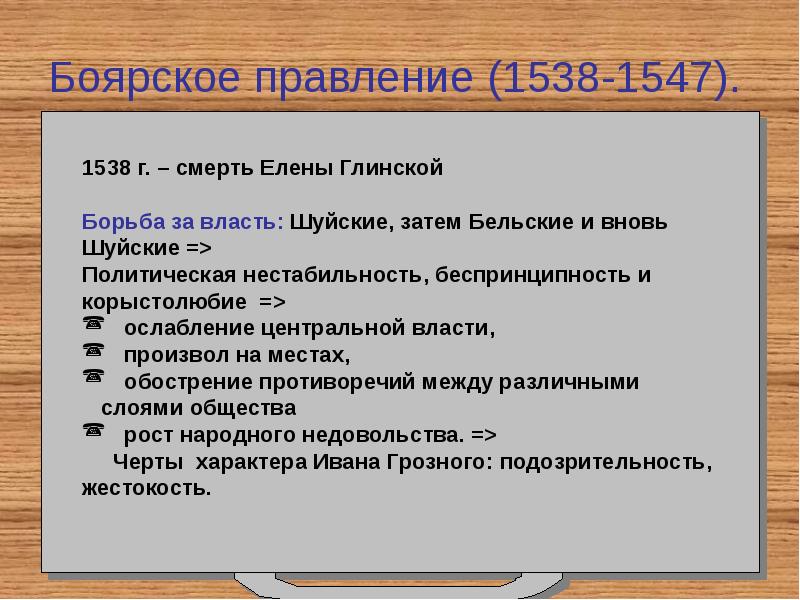 Боярское правление (1538-1547).

1538 г. – смерть Елены Глинской

Борьба за власть: Шуйские, затем Бельские и вновь Шуйские =>
Политическая нестабильность, беспринципность и корыстолюбие =>
☎ ослабление центральной власти,
☎ произвол на местах,
☎ обострение противоречий между различными слоями общества
☎ рост народного недовольства. =>
Черты характера Ивана Грозного: подозрительность, жестокость.